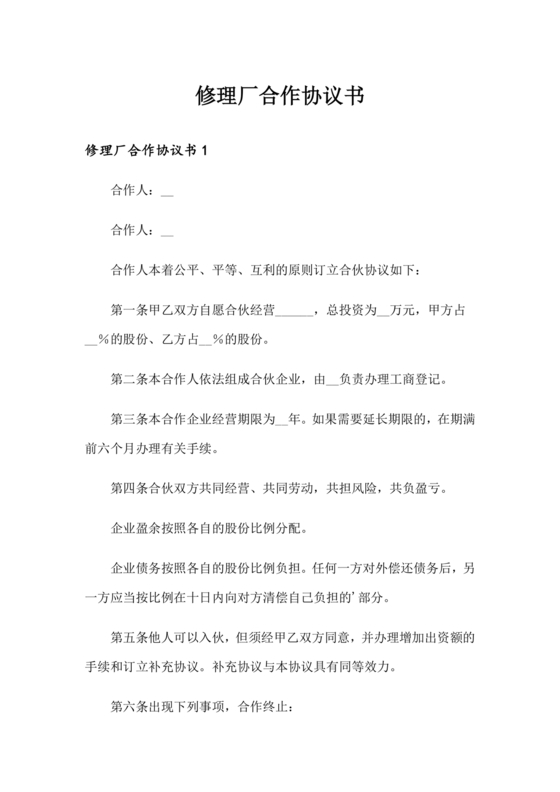 修理厂合作协议书

修理厂合作协议书 1

合作人：__

合作人：__

合作人本着公平、平等、互利的原则订立合伙协议如下：

第一条甲乙双方自愿合伙经营______，总投资为__万元，甲方占__%的股份、乙方占__%的股份。

第二条本合作人依法组成合伙企业，由__负责办理工商登记。

第三条本合作企业经营期限为__年。如果需要延长期限的，在期满前六个月办理有关手续。

第四条合伙双方共同经营、共同劳动，共担风险，共负盈亏。

企业盈余按照各自的股份比例分配。

企业债务按照各自的股份比例负担。任何一方对外偿还债务后，另一方应当按比例在十日内向对方清偿自己负担的’部分。

第五条他人可以入伙，但须经甲乙双方同意，并办理增加出资额的手续和订立补充协议。补充协议与本协议具有同等效力。

第六条出现下列事项，合作终止：